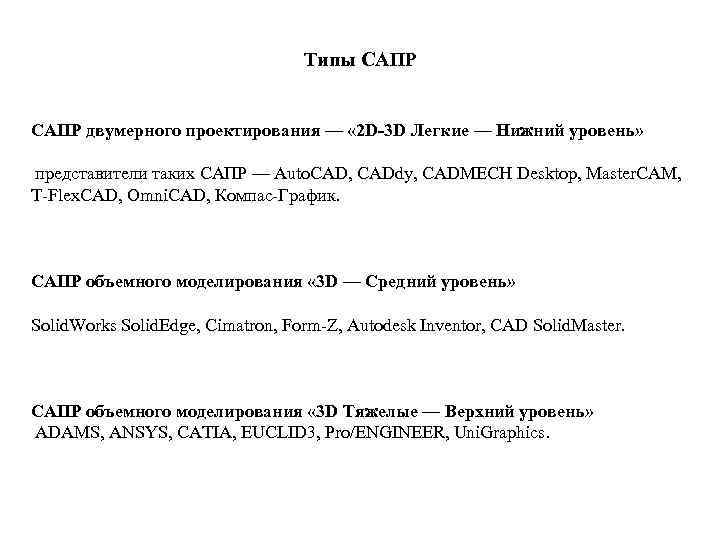 Типы САПР

САПР двумерного проектирования — «2D-3D Легкие — Нижний уровень»

представители таких САПР — AutoCAD, CADdy, CADMECH Desktop, MasterCAM, T-FlexCAD, OmniCAD, Компас-График.

САПР объемного моделирования «3D — Средний уровень»

SolidWorks SolidEdge, Cimatron, Form-Z, Autodesk Inventor, CAD SolidMaster.

САПР объемного моделирования «3D Тяжелые — Верхний уровень»
ADAMS, ANSYS, CATIA, EUCLID3, Pro/ENGINEER, UniGraphics.